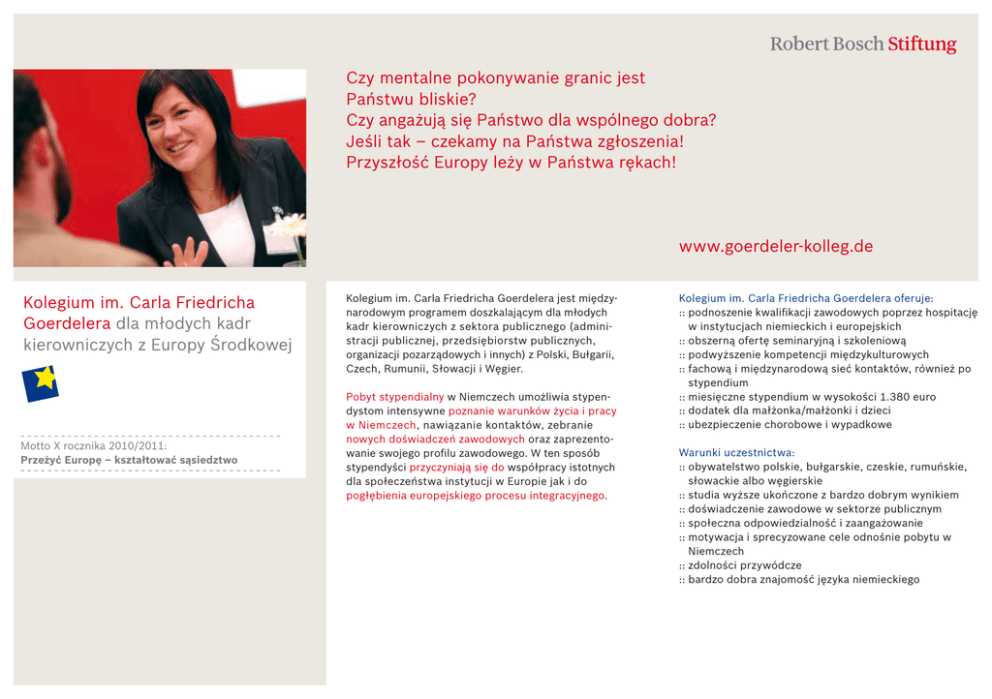 Robert Bosch Stiftung

Czy mentalne pokonywanie granic jest Państwu bliskie?
Czy angażują się Państwo dla wspólnego dobra?
Jeśli tak – czekamy na Państwa zgłoszenia!
Przyszłość Europy leży w Państwa rękach!

www.goerdeler-kolleg.de

Kolegium im. Carla Friedricha Goerdelera dla młodych kadr kierowniczych z Europy Środkowej

Motto X rocznika 2010/2011:
Przeżyć Europę – kształtować sąsiedztwo

Kolegium im. Carla Friedricha Goerdelera jest międzynarodowym programem doszkalającym dla młodych kadr kierowniczych z sektora publicznego (administracji publicznej, przedsiębiorstw publicznych, organizacji pozarządowych i innych) z Polski, Bułgarii, Czech, Rumunii, Słowacji i Węgier.

Pobyt stypendialny w Niemczech umożliwia stypendystom intensywne poznanie warunków życia i pracy w Niemczech, nawiązanie kontaktów, zebranie nowych doświadczeń zawodowych oraz zaprezentowanie swojego profilu zawodowego. W ten sposób stypendyści przyczyniają się do współpracy istotnych dla społeczeństwa instytucji w Europie jak i do pogłębienia europejskiego procesu integracyjnego.

Kolegium im. Carla Friedricha Goerdelera oferuje:
:: podnoszenie kwalifikacji zawodowych poprzez hospitację w instytucjach niemieckich i europejskich
:: obszerną ofertę seminaryjną i szkoleniową
:: podwyższenie kompetencji międzykulturowych
:: fachową i międzynarodową sieć kontaktów, również po stypendium
:: miesięczne stypendium w wysokości 1.380 euro
:: dodatek dla małżonka/małżonki i dzieci
:: ubezpieczenie chorobowe i wypadkowe

Warunki uczestnictwa:
:: obywatelstwo polskie, bułgarskie, czeskie, rumuńskie, słowackie albo węgierskie
:: studia wyższe ukończone z bardzo dobrym wynikiem
:: doświadczenie zawodowe w sektorze publicznym
:: społeczna odpowiedzialność i zaangażowanie
:: motywacja i sprecyzowane cele odnośnie pobytu w Niemczech
:: zdolności przywódcze
:: bardzo dobra znajomość języka niemieckiego